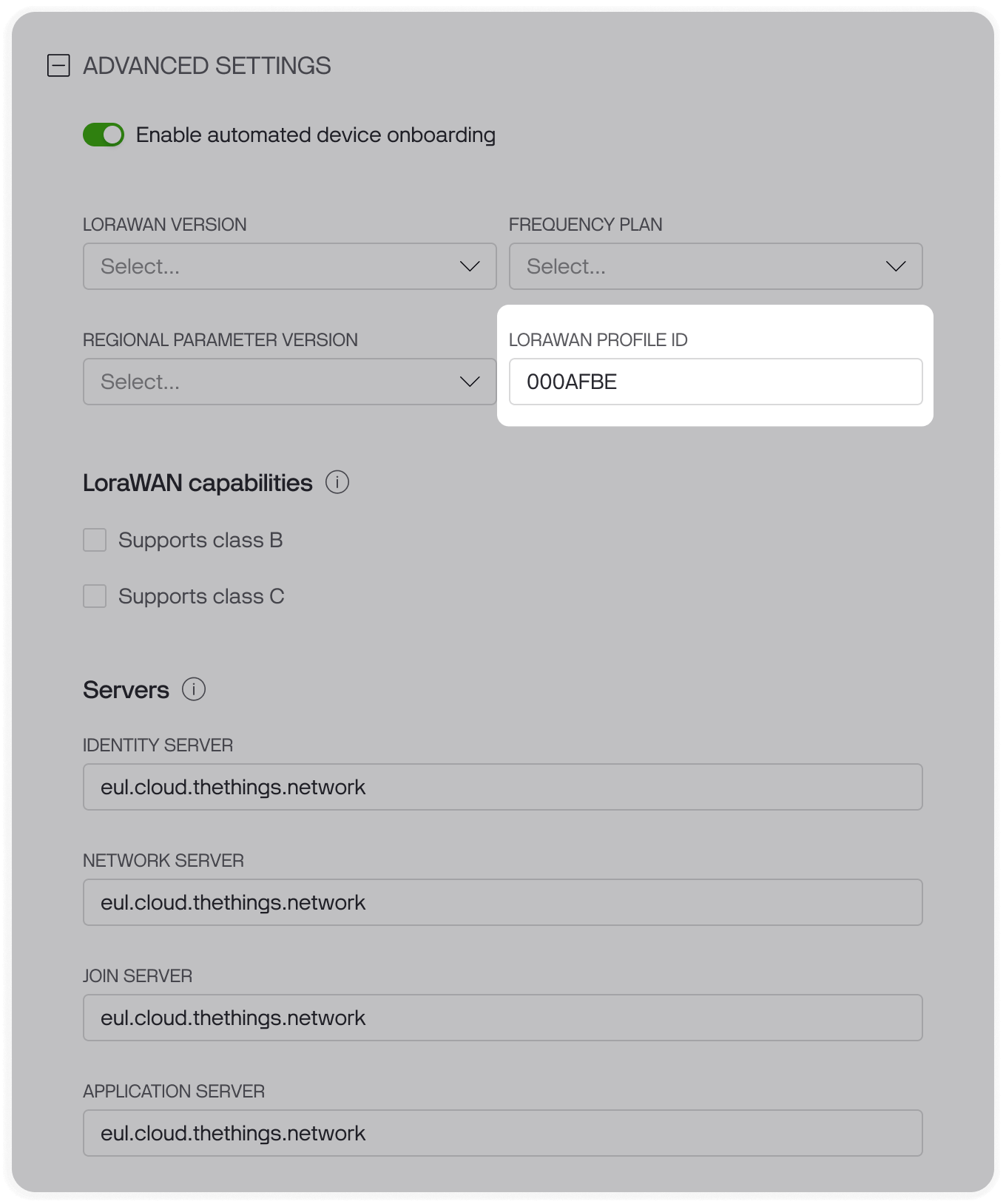 ADVANCED SETTINGS

Enable automated device onboarding

LORAWAN VERSION
Select...

FREQUENCY PLAN
Select...

REGIONAL PARAMETER VERSION
Select...

LORAWAN PROFILE ID
000AFBE

LoraWAN capabilities

Supports class B

Supports class C

Servers

IDENTITY SERVER
eul.cloud.thethings.network

NETWORK SERVER
eul.cloud.thethings.network

JOIN SERVER
eul.cloud.thethings.network

APPLICATION SERVER
eul.cloud.thethings.network